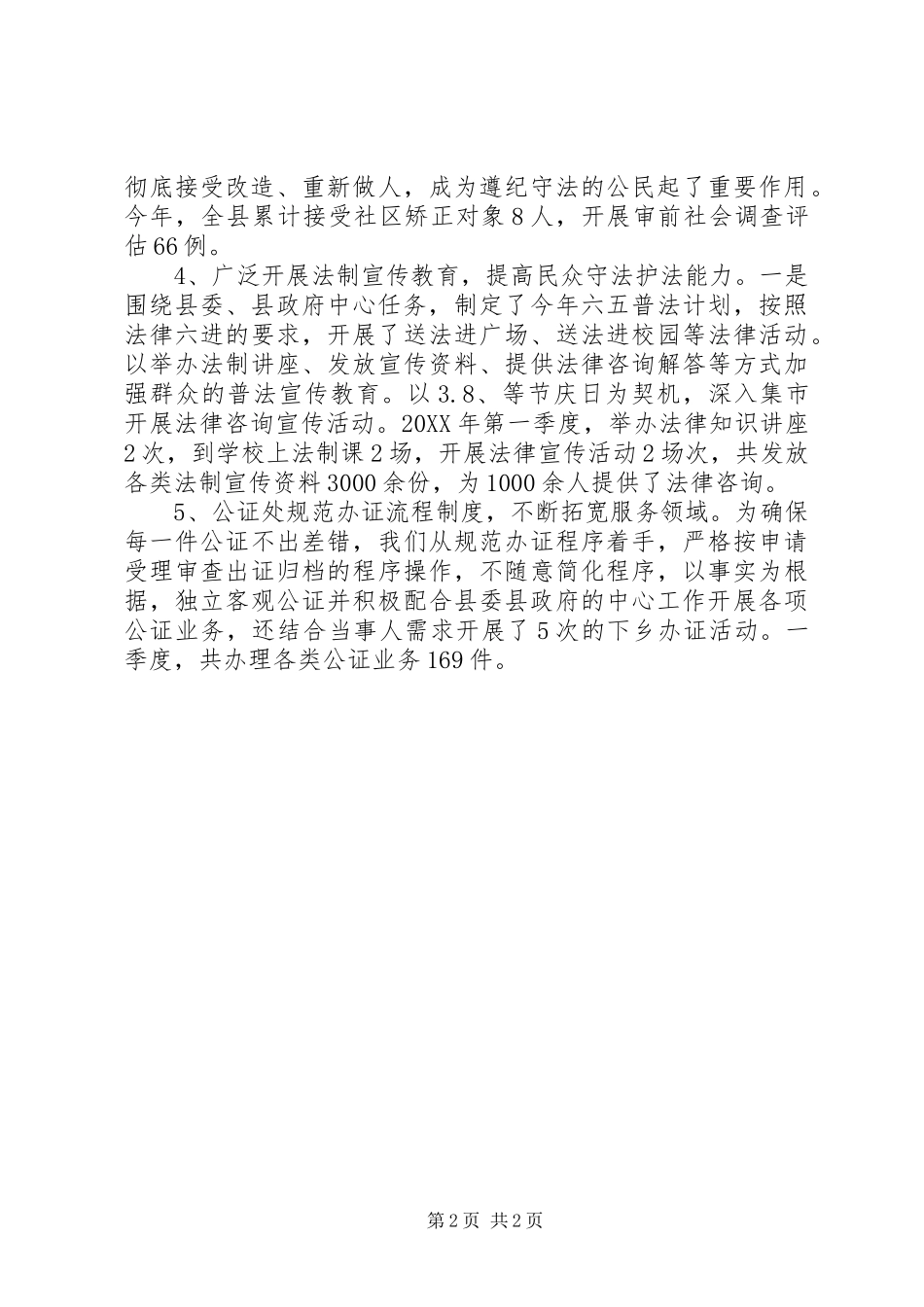 彻底接受改造、重新做人，成为遵纪守法的公民起了重要作用。今年，全县累计接受社区矫正对象8人，开展审前社会调查评估66例。

4、广泛开展法制宣传教育，提高民众守法护法能力。一是围绕县委、县政府中心任务，制定了今年六五普法计划，按照法律六进的要求，开展了送法进广场、送法进校园等法律活动。以举办法制讲座、发放宣传资料、提供法律咨询解答等方式加强群众的普法宣传教育。以3.8、等节庆日为契机，深入集市开展法律咨询宣传活动。20XX年第一季度，举办法律知识讲座2次，到学校上法制课2场，开展法律宣传活动2场次，共发放各类法制宣传资料3000余份，为1000余人提供了法律咨询。

5、公证处规范办证流程制度，不断拓宽服务领域。为确保每一件公证不出差错，我们从规范办证程序着手，严格按申请受理审查出证归档的程序操作，不随意简化程序，以事实为根据，独立客观公证并积极配合县委县政府的中心工作开展各项公证业务，还结合当事人需求开展了5次的下乡办证活动。一季度，共办理各类公证业务169件。

第2页 共2页